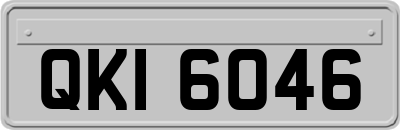 QKI 6046